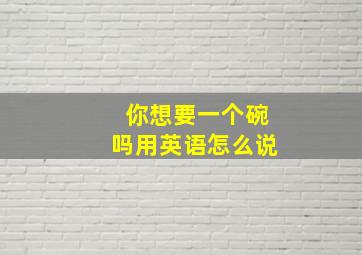 你想要一个碗吗用英语怎么说